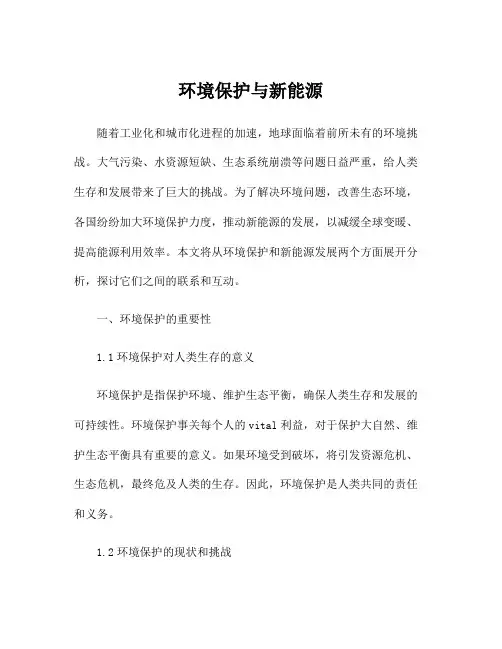 环境保护与新能源

随着工业化和城市化进程的加速，地球面临着前所未有的环境挑战。大气污染、水资源短缺、生态系统崩溃等问题日益严重，给人类生存和发展带来了巨大的挑战。为了解决环境问题，改善生态环境，各国纷纷加大环境保护力度，推动新能源的发展，以减缓全球变暖、提高能源利用效率。本文将从环境保护和新能源发展两个方面展开分析，探讨它们之间的联系和互动。

一、环境保护的重要性

1.1 环境保护对人类生存的意义

环境保护是指保护环境、维护生态平衡，确保人类生存和发展的可持续性。环境保护事关每个人的 vital 利益，对于保护大自然、维护生态平衡具有重要的意义。如果环境受到破坏，将引发资源危机、生态危机，最终危及人类的生存。因此，环境保护是人类共同的责任和义务。

1.2 环境保护的现状和挑战